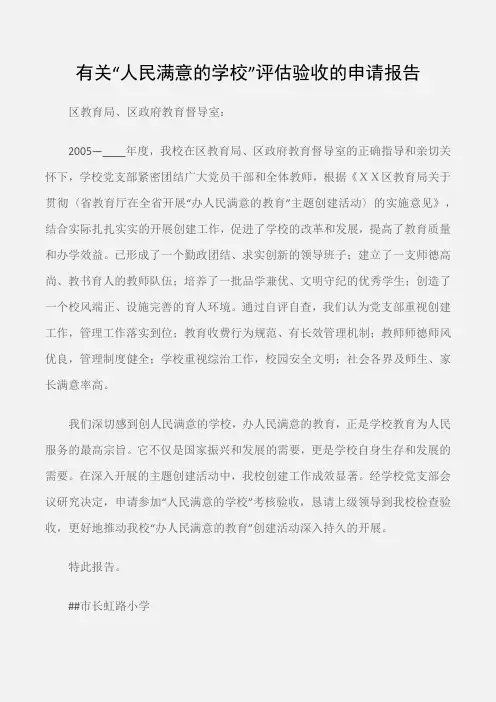 有关“人民满意的学校”评估验收的申请报告

区教育局、区政府教育督导室：

2005—____年度，我校在区教育局、区政府教育督导室的正确指导和亲切关怀下，学校党支部紧密团结广大党员干部和全体教师，根据《ＸＸ区教育局关于贯彻〈省教育厅在全省开展“办人民满意的教育”主题创建活动〉的实施意见》，结合实际扎扎实实的开展创建工作，促进了学校的改革和发展，提高了教育质量和办学效益。已形成了一个勤政团结、求实创新的领导班子；建立了一支师德高尚、教书育人的教师队伍；培养了一批品学兼优、文明守纪的优秀学生；创造了一个校风端正、设施完善的育人环境。通过自评自查，我们认为党支部重视创建工作，管理工作落实到位；教育收费行为规范、有长效管理机制；教师师德师风优良，管理制度健全；学校重视综治工作，校园安全文明；社会各界及师生、家长满意率高。

我们深切感到创人民满意的学校，办人民满意的教育，正是学校教育为人民服务的最高宗旨。它不仅是国家振兴和发展的需要，更是学校自身生存和发展的需要。在深入开展的主题创建活动中，我校创建工作成效显著。经学校党支部会议研究决定，申请参加“人民满意的学校”考核验收，恳请上级领导到我校检查验收，更好地推动我校“办人民满意的教育”创建活动深入持久的开展。

特此报告。

##市长虹路小学